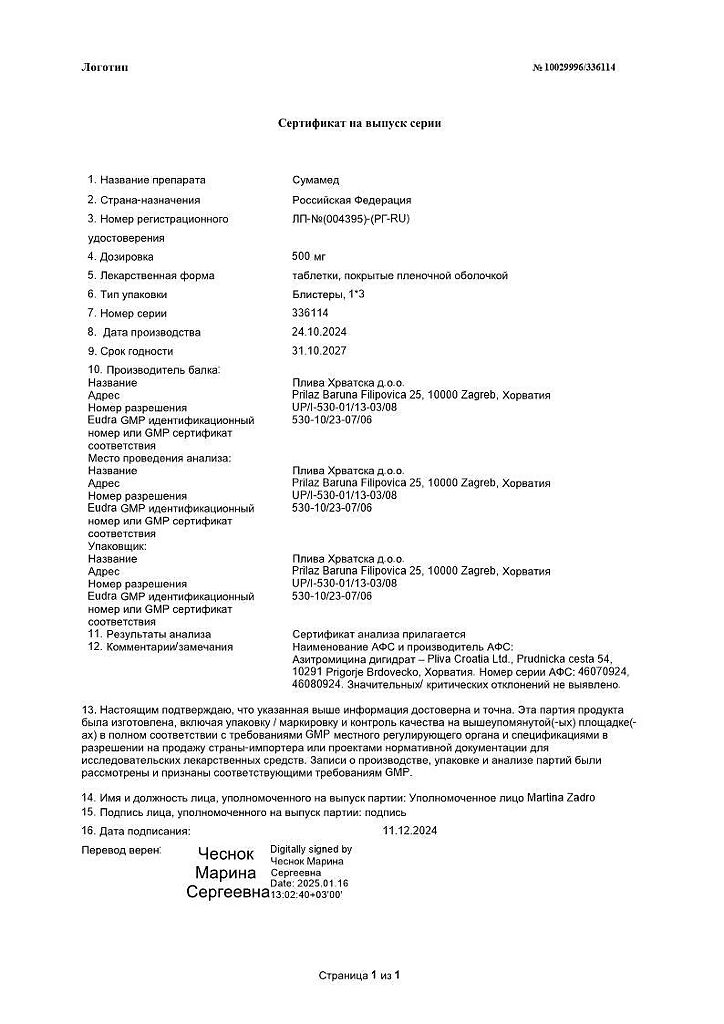 Логотип

№ 10029996/336114

Сертификат на выпуск серии

| | |
|---|---|
| 1. Название препарата | Сумамед |
| 2. Страна-назначения | Российская Федерация |
| 3. Номер регистрационного удостоверения | ЛП-№(004395)-(РГ-RU) |
| 4. Дозировка | 500 мг |
| 5. Лекарственная форма | таблетки, покрытые пленочной оболочкой |
| 6. Тип упаковки | Блистеры, 1*3 |
| 7. Номер серии | 336114 |
| 8. Дата производства | 24.10.2024 |
| 9. Срок годности | 31.10.2027 |
| 10. Производитель балка: | |
| Название | Плива Хрватска д.о.о. |
| Адрес | Prilaz Baruna Filipovica 25, 10000 Zagreb, Хорватия |
| Номер разрешения | UP/I-530-01/13-03/08 |
| Eudra GMP идентификационный номер или GMP сертификат соответствия | 530-10/23-07/06 |
| Место проведения анализа: | |
| Название | Плива Хрватска д.о.о. |
| Адрес | Prilaz Baruna Filipovica 25, 10000 Zagreb, Хорватия |
| Номер разрешения | UP/I-530-01/13-03/08 |
| Eudra GMP идентификационный номер или GMP сертификат соответствия | 530-10/23-07/06 |
| Упаковщик: | |
| Название | Плива Хрватска д.о.о. |
| Адрес | Prilaz Baruna Filipovica 25, 10000 Zagreb, Хорватия |
| Номер разрешения | UP/I-530-01/13-03/08 |
| Eudra GMP идентификационный номер или GMP сертификат соответствия | 530-10/23-07/06 |
| 11. Результаты анализа | Сертификат анализа прилагается |
| 12. Комментарии/замечания | Наименование АФС и производитель АФС: Азитромицина дигидрат – Pliva Croatia Ltd., Prudnicka cesta 54, 10291 Prigorje Brdovecko, Хорватия. Номер серии АФС: 46070924, 46080924. Значительных/ критических отклонений не выявлено. |

13. Настоящим подтверждаю, что указанная выше информация достоверна и точна. Эта партия продукта была изготовлена, включая упаковку / маркировку и контроль качества на вышеупомянутой(-ых) площадке(-ах) в полном соответствии с требованиями GMP местного регулирующего органа и спецификациями в разрешении на продажу страны-импортера или проектами нормативной документации для исследовательских лекарственных средств. Записи о производстве, упаковке и анализе партий были рассмотрены и признаны соответствующими требованиям GMP.

14. Имя и должность лица, уполномоченного на выпуск партии: Уполномоченное лицо Martina Zadro
15. Подпись лица, уполномоченного на выпуск партии: подпись
16. Дата подписания: 11.12.2024

Перевод верен:

Чеснок Марина Сергеевна

Digitally signed by Чеснок Марина Сергеевна
Date: 2025.01.16 13:02:40+03'00'

Страница 1 из 1